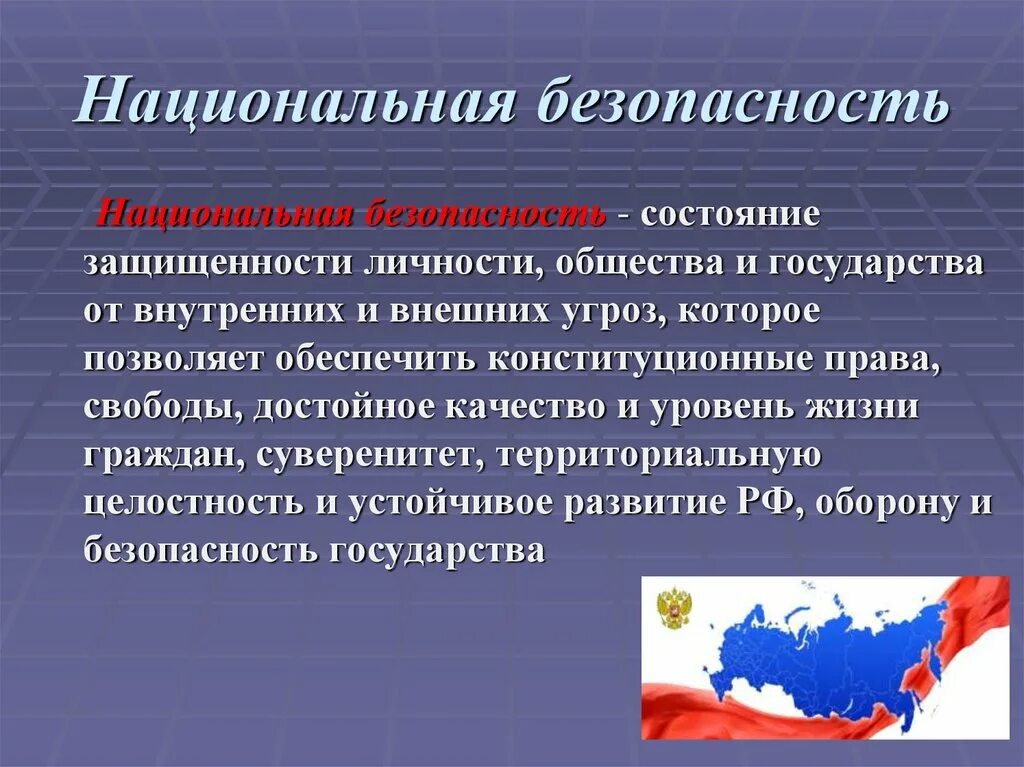 Национальная безопасность

Национальная безопасность - состояние защищенности личности, общества и государства от внутренних и внешних угроз, которое позволяет обеспечить конституционные права, свободы, достойное качество и уровень жизни граждан, суверенитет, территориальную целостность и устойчивое развитие РФ, оборону и безопасность государства